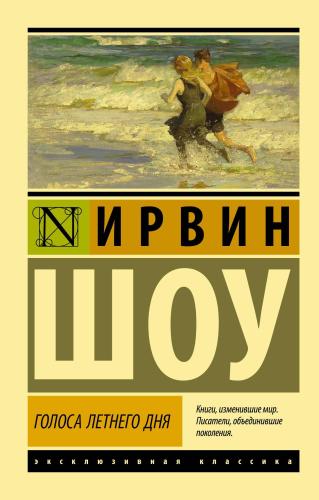 N

ИРВИН

ШОУ

ГОЛОСА ЛЕТНЕГО ДНЯ

Книги, изменившие мир. Писатели, объединившие поколения.

ЭКСКЛЮЗИВНАЯ КЛАССИКА